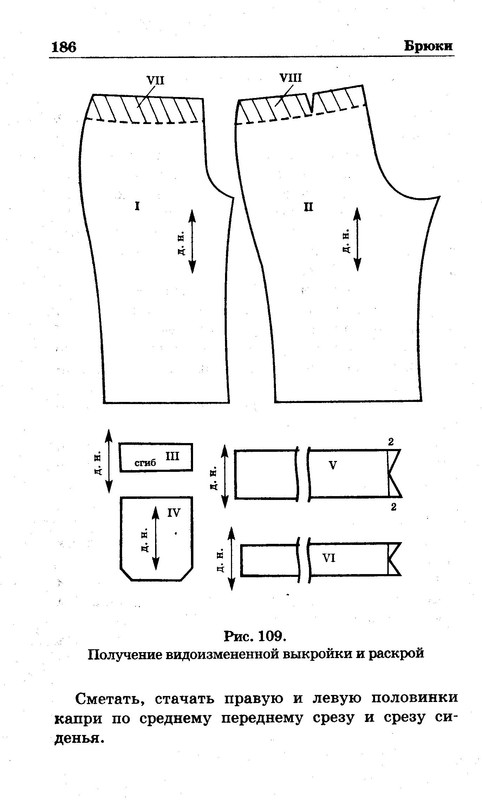 186 Брюки

VII

VIII

I

д. н.

II

д. н.

д. н.

сгиб III

д. н.

V

2

2

IV

д. н.

д. н.

VI

Рис. 109.
Получение видоизмененной выкройки и раскрой

Сметать, стачать правую и левую половинки капри по среднему переднему срезу и срезу сиденья.